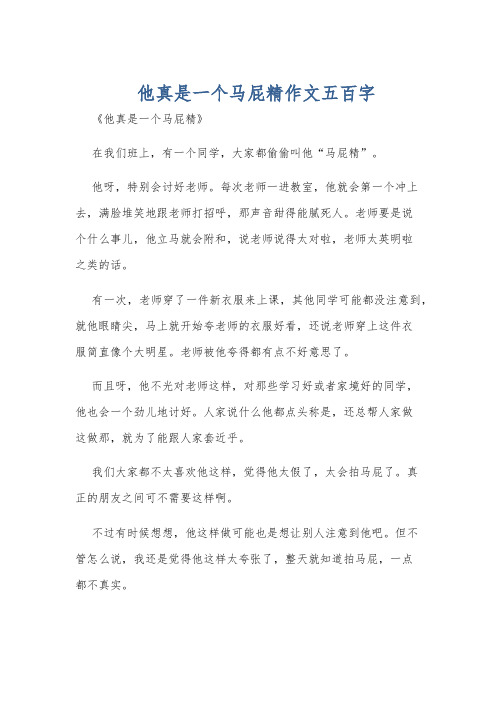 他真是一个马屁精作文五百字

《他真是一个马屁精》

在我们班上，有一个同学，大家都偷偷叫他“马屁精”。

他呀，特别会讨好老师。每次老师一进教室，他就会第一个冲上去，满脸堆笑地跟老师打招呼，那声音甜得能腻死人。老师要是说个什么事儿，他立马就会附和，说老师说得太对啦，老师太英明啦之类的话。

有一次，老师穿了一件新衣服来上课，其他同学可能都没注意到，就他眼睛尖，马上就开始夸老师的衣服好看，还说老师穿上这件衣服简直像个大明星。老师被他夸得都有点不好意思了。

而且呀，他不光对老师这样，对那些学习好或者家境好的同学，他也会一个劲儿地讨好。人家说什么他都点头称是，还总帮人家做这做那，就为了能跟人家套近乎。

我们大家都不太喜欢他这样，觉得他太假了，太会拍马屁了。真正的朋友之间可不需要这样啊。

不过有时候想想，他这样做可能也是想让别人注意到他吧。但不管怎么说，我还是觉得他这样太夸张了，整天就知道拍马屁，一点都不真实。